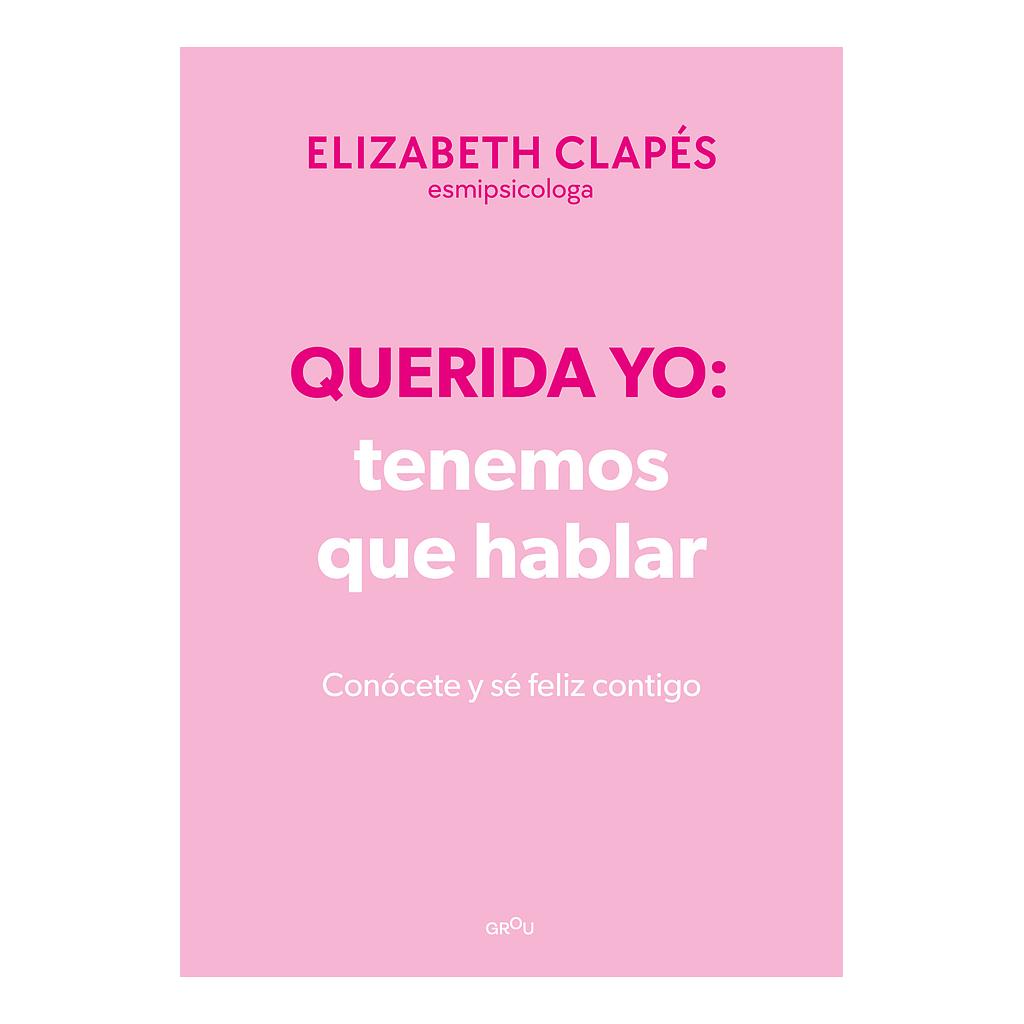 ELIZABETH CLAPÉS
esmipsicologa

QUERIDA YO:
tenemos que hablar

Conócete y sé feliz contigo

GROU